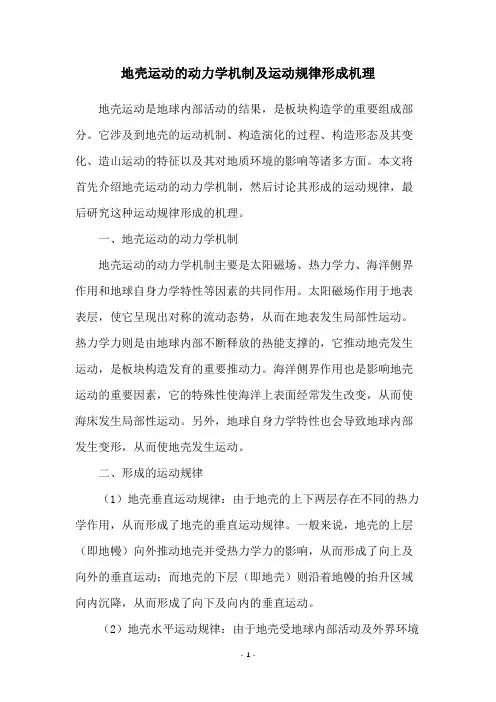 地壳运动的动力学机制及运动规律形成机理

地壳运动是地球内部活动的结果，是板块构造学的重要组成部分。它涉及到地壳的运动机制、构造演化的过程、构造形态及其变化、造山运动的特征以及其对地质环境的影响等诸多方面。本文将首先介绍地壳运动的动力学机制，然后讨论其形成的运动规律，最后研究这种运动规律形成的机理。

一、地壳运动的动力学机制

地壳运动的动力学机制主要是太阳磁场、热力学力、海洋侧界作用和地球自身力学特性等因素的共同作用。太阳磁场作用于地表表层，使它呈现出对称的流动态势，从而在地表发生局部性运动。热力学力则是由地球内部不断释放的热能支撑的，它推动地壳发生运动，是板块构造发育的重要推动力。海洋侧界作用也是影响地壳运动的重要因素，它的特殊性使海洋上表面经常发生改变，从而使海床发生局部性运动。另外，地球自身力学特性也会导致地球内部发生变形，从而使地壳发生运动。

二、形成的运动规律

（1）地壳垂直运动规律：由于地壳的上下两层存在不同的热力学作用，从而形成了地壳的垂直运动规律。一般来说，地壳的上层（即地幔）向外推动地壳并受热力学力的影响，从而形成了向上及向外的垂直运动；而地壳的下层（即地壳）则沿着地幔的抬升区域向内沉降，从而形成了向下及向内的垂直运动。

（2）地壳水平运动规律：由于地壳受地球内部活动及外界环境

- 1 -